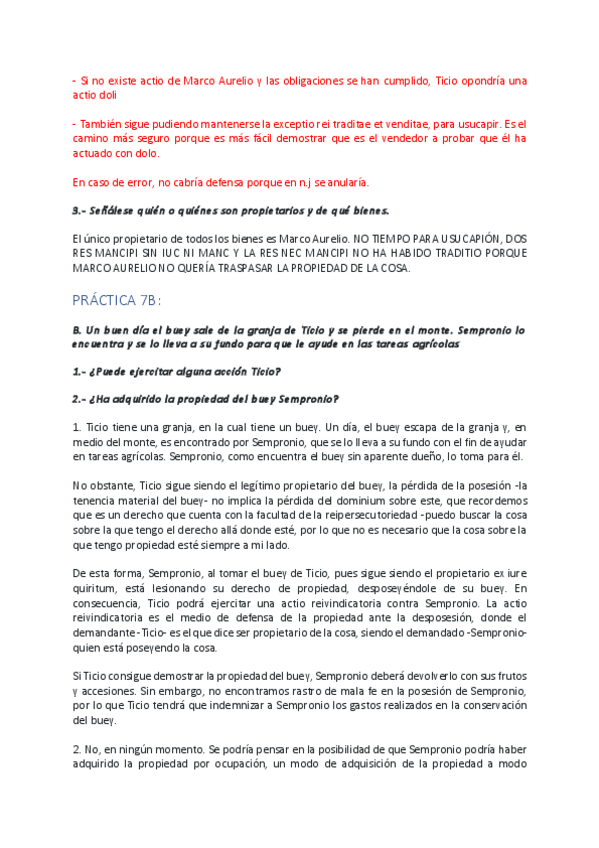 - Si no existe actio de Marco Aurelio y las obligaciones se han cumplido, Ticio opondría una actio doli

- También sigue pudiendo mantenerse la exceptio rei traditae et venditae, para usucapir. Es el camino más seguro porque es más fácil demostrar que es el vendedor a probar que él ha actuado con dolo.

En caso de error, no cabría defensa porque en n.j se anularía.

3.- Señálese quién o quiénes son propietarios y de qué bienes.

El único propietario de todos los bienes es Marco Aurelio. NO TIEMPO PARA USUCAPIÓN, DOS RES MANCIPI SIN IUC NI MANC Y LA RES NEC MANCIPI NO HA HABIDO TRADITIO PORQUE MARCO AURELIO NO QUERÍA TRASPASAR LA PROPIEDAD DE LA COSA.

PRÁCTICA 7B:

B. Un buen día el buey sale de la granja de Ticio y se pierde en el monte. Sempronio lo encuentra y se lo lleva a su fundo para que le ayude en las tareas agrícolas

1.- ¿Puede ejercitar alguna acción Ticio?

2.- ¿Ha adquirido la propiedad del buey Sempronio?

1. Ticio tiene una granja, en la cual tiene un buey. Un día, el buey escapa de la granja y, en medio del monte, es encontrado por Sempronio, que se lo lleva a su fundo con el fin de ayudar en tareas agrícolas. Sempronio, como encuentra el buey sin aparente dueño, lo toma para él.

No obstante, Ticio sigue siendo el legítimo propietario del buey, la pérdida de la posesión -la tenencia material del buey- no implica la pérdida del dominium sobre este, que recordemos que es un derecho que cuenta con la facultad de la reipersecutoriedad -puedo buscar la cosa sobre la que tengo el derecho allá donde esté, por lo que no es necesario que la cosa sobre la que tengo propiedad esté siempre a mi lado.

De esta forma, Sempronio, al tomar el buey de Ticio, pues sigue siendo el propietario ex iure quiritum, está lesionando su derecho de propiedad, desposeyéndole de su buey. En consecuencia, Ticio podrá ejercitar una actio reivindicatoria contra Sempronio. La actio reivindicatoria es el medio de defensa de la propiedad ante la desposesión, donde el demandante -Ticio- es el que dice ser propietario de la cosa, siendo el demandado -Sempronio- quien está poseyendo la cosa.

Si Ticio consigue demostrar la propiedad del buey, Sempronio deberá devolverlo con sus frutos y accesiones. Sin embargo, no encontramos rastro de mala fe en la posesión de Sempronio, por lo que Ticio tendrá que indemnizar a Sempronio los gastos realizados en la conservación del buey.

2. No, en ningún momento. Se podría pensar en la posibilidad de que Sempronio podría haber adquirido la propiedad por ocupación, un modo de adquisición de la propiedad a modo